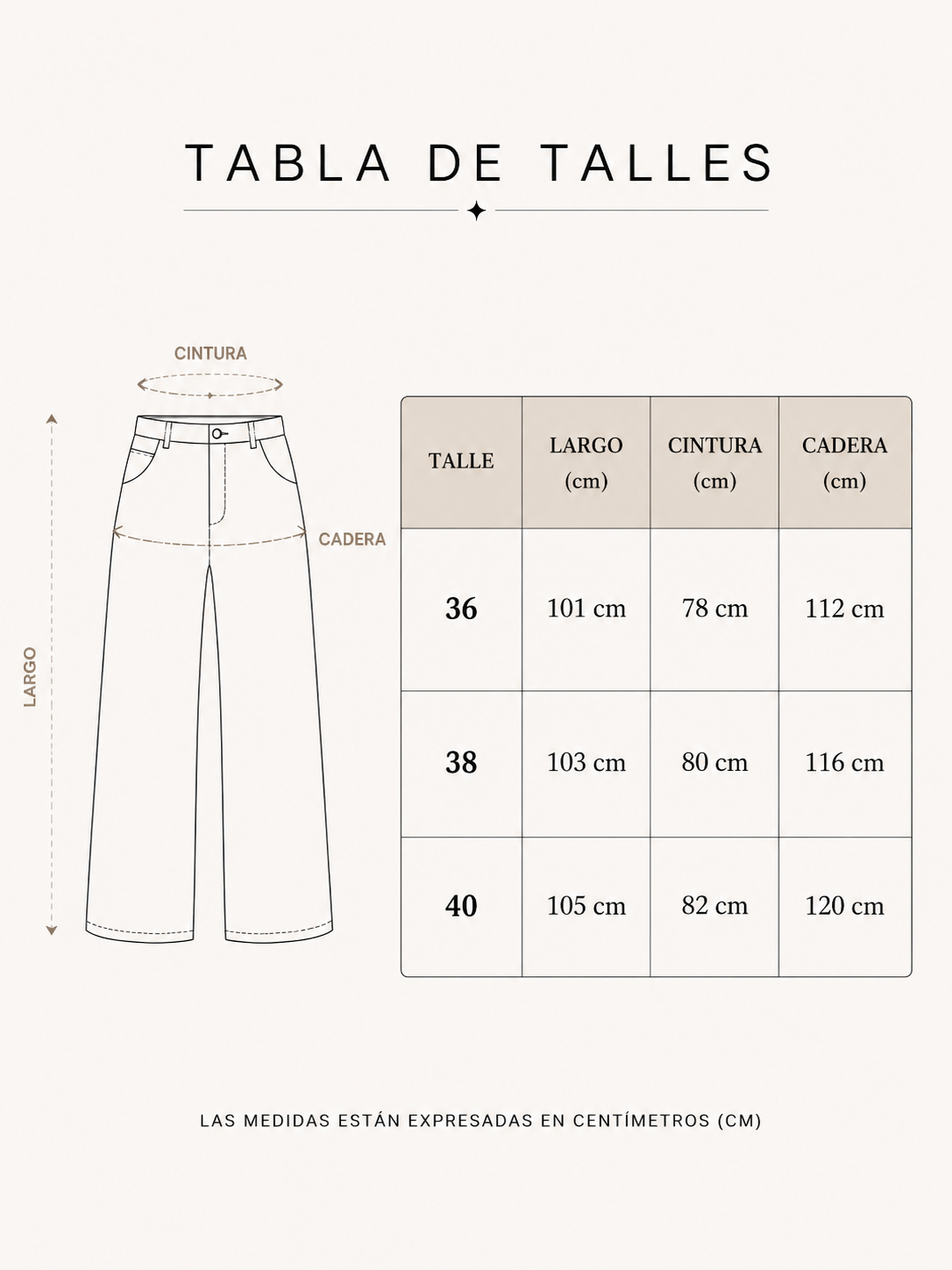 TABLA DE TALLES

CINTURA

CADERA

LARGO

| TALLE | LARGO (cm) | CINTURA (cm) | CADERA (cm) |
|---|---|---|---|
| 36 | 101 cm | 78 cm | 112 cm |
| 38 | 103 cm | 80 cm | 116 cm |
| 40 | 105 cm | 82 cm | 120 cm |

LAS MEDIDAS ESTÁN EXPRESADAS EN CENTÍMETROS (CM)